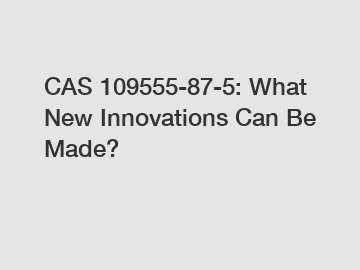 CAS 109555-87-5: What New Innovations Can Be Made?